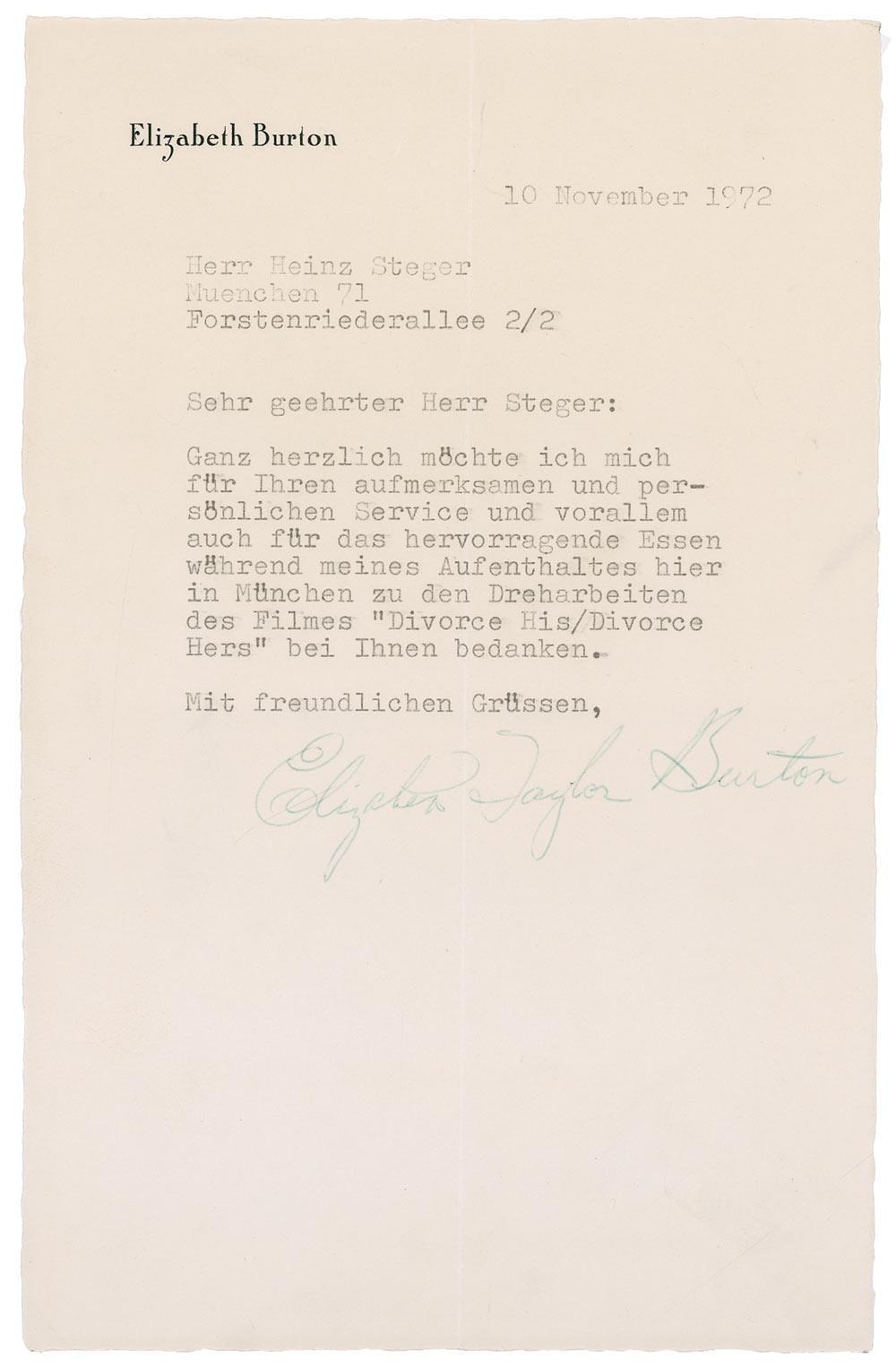 Elizabeth Burton

10 November 1972

Herr Heinz Steger
Muenchen 71
Forstenriederallee 2/2

Sehr geehrter Herr Steger:

Ganz herzlich möchte ich mich für Ihren aufmerksamen und persönlichen Service und vorallem auch für das hervorragende Essen während meines Aufenthaltes hier in München zu den Dreharbeiten des Filmes "Divorce His/Divorce Hers" bei Ihnen bedanken.

Mit freundlichen Grüssen,

Elizabeth Taylor Burton